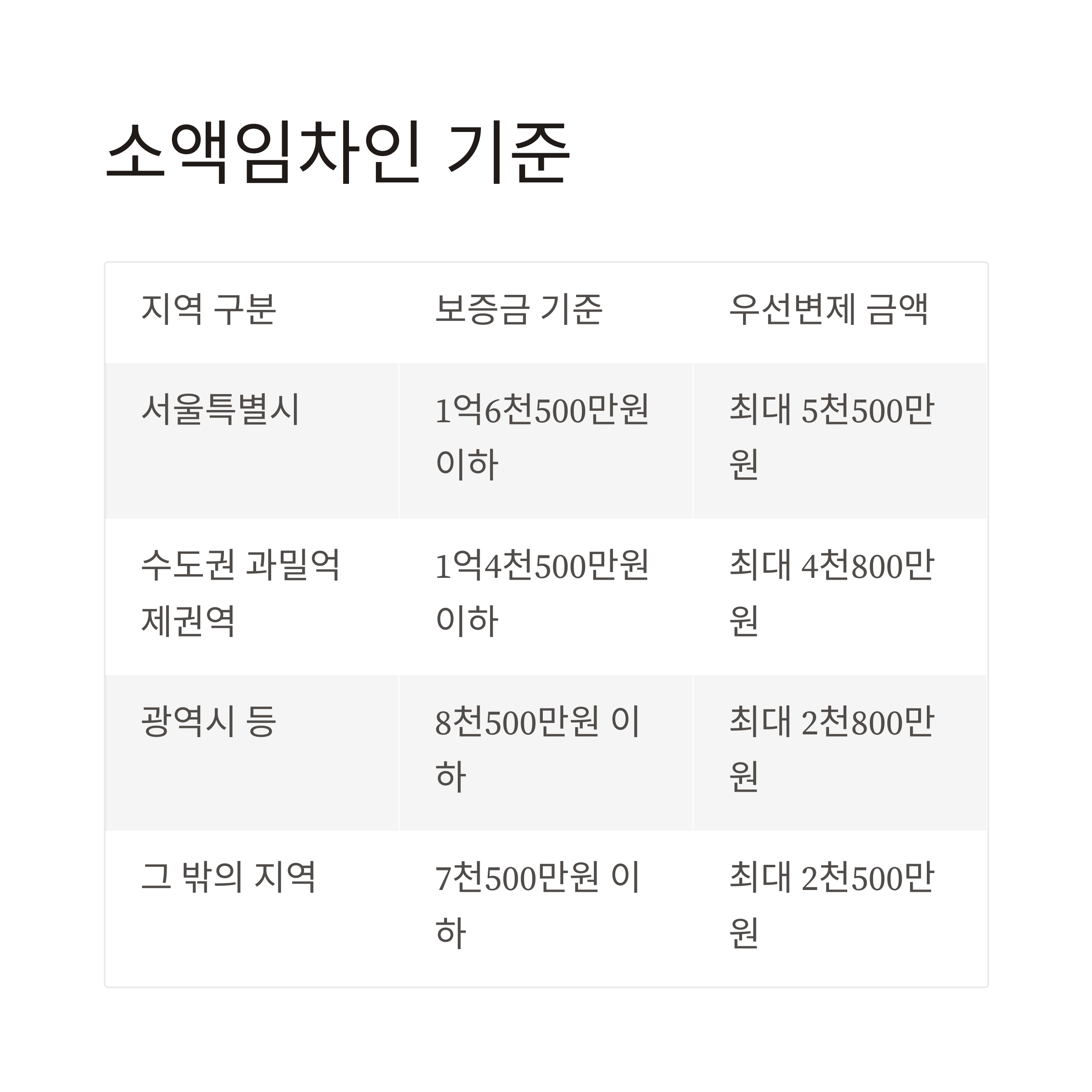 소액임차인 기준

| 지역 구분 | 보증금 기준 | 우선변제 금액 |
|---|---|---|
| 서울특별시 | 1억6천500만원 이하 | 최대 5천500만원 |
| 수도권 과밀억제권역 | 1억4천500만원 이하 | 최대 4천800만원 |
| 광역시 등 | 8천500만원 이하 | 최대 2천800만원 |
| 그 밖의 지역 | 7천500만원 이하 | 최대 2천500만원 |